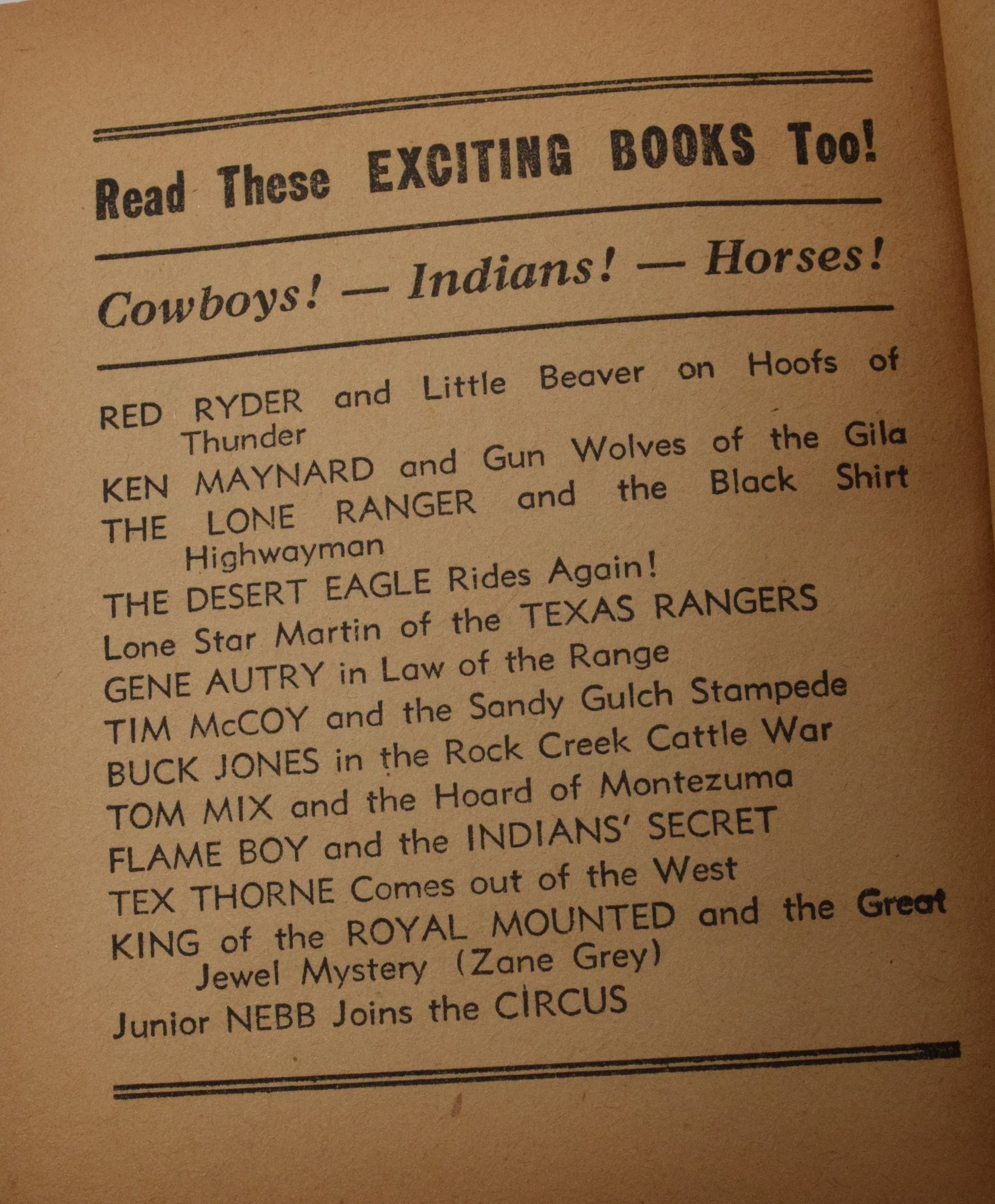 Read These EXCITING BOOKS Too!

Cowboys! — Indians! — Horses!

RED RYDER and Little Beaver on Hoofs of Thunder
KEN MAYNARD and Gun Wolves of the Gila
THE LONE RANGER and the Black Shirt Highwayman
THE DESERT EAGLE Rides Again!
Lone Star Martin of the TEXAS RANGERS
GENE AUTRY in Law of the Range
TIM McCOY and the Sandy Gulch Stampede
BUCK JONES in the Rock Creek Cattle War
TOM MIX and the Hoard of Montezuma
FLAME BOY and the INDIANS' SECRET
TEX THORNE Comes out of the West
KING of the ROYAL MOUNTED and the Great Jewel Mystery (Zane Grey)
Junior NEBB Joins the CIRCUS